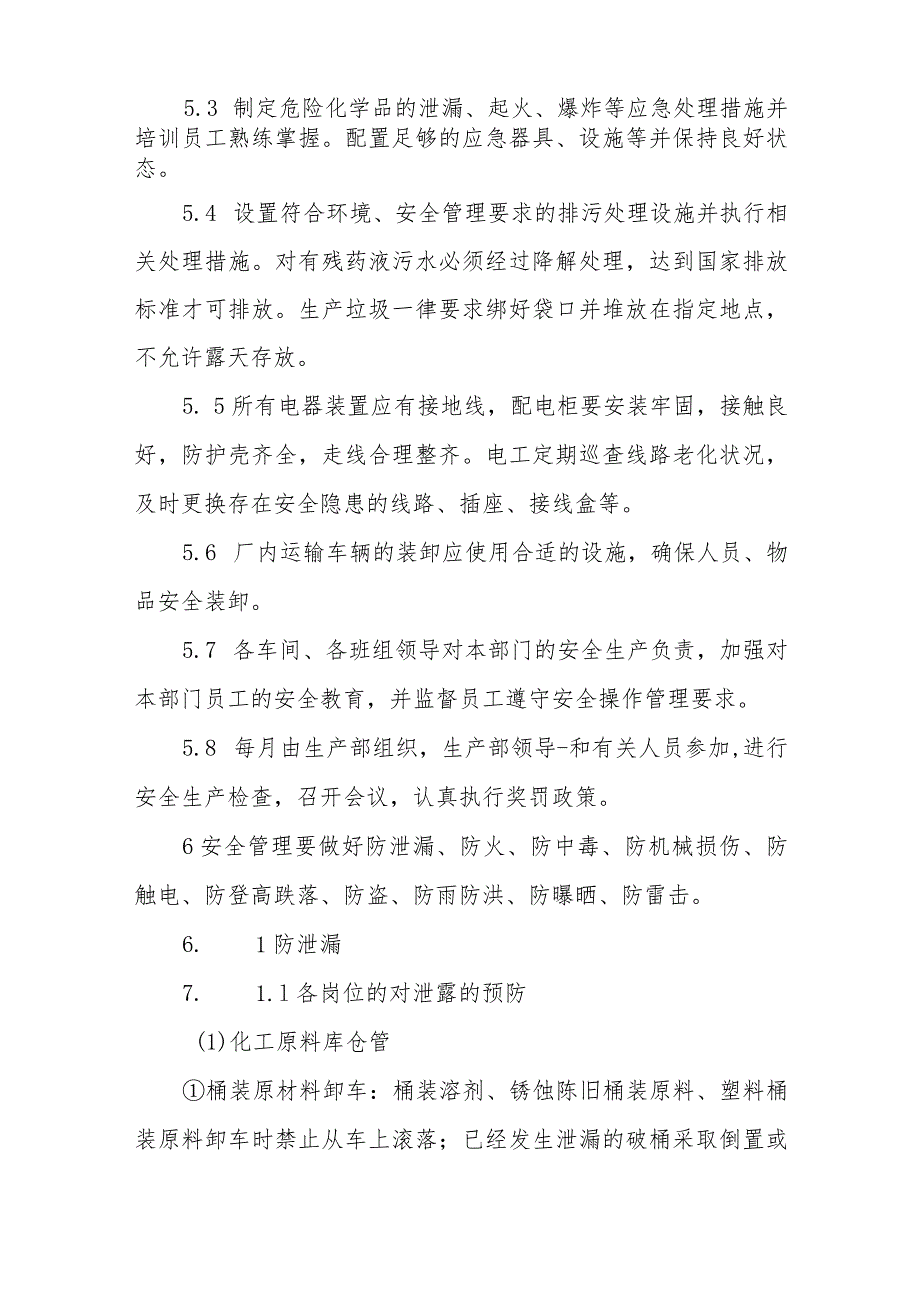 5.3 制定危险化学品的泄漏、起火、爆炸等应急处理措施并培训员工熟练掌握。配置足够的应急器具、设施等并保持良好状态。

5.4 设置符合环境、安全管理要求的排污处理设施并执行相关处理措施。对有残药液污水必须经过降解处理，达到国家排放标准才可排放。生产垃圾一律要求绑好袋口并堆放在指定地点，不允许露天存放。

5. 5所有电器装置应有接地线，配电柜要安装牢固，接触良好，防护壳齐全，走线合理整齐。电工定期巡查线路老化状况，及时更换存在安全隐患的线路、插座、接线盒等。

5.6 厂内运输车辆的装卸应使用合适的设施，确保人员、物品安全装卸。

5.7 各车间、各班组领导对本部门的安全生产负责，加强对本部门员工的安全教育，并监督员工遵守安全操作管理要求。

5.8 每月由生产部组织，生产部领导-和有关人员参加,进行安全生产检查，召开会议，认真执行奖罚政策。

6安全管理要做好防泄漏、防火、防中毒、防机械损伤、防触电、防登高跌落、防盗、防雨防洪、防曝晒、防雷击。

6. 1防泄漏

7. 1.1各岗位的对泄露的预防

(1)化工原料库仓管

①桶装原材料卸车：桶装溶剂、锈蚀陈旧桶装原料、塑料桶装原料卸车时禁止从车上滚落；已经发生泄漏的破桶采取倒置或